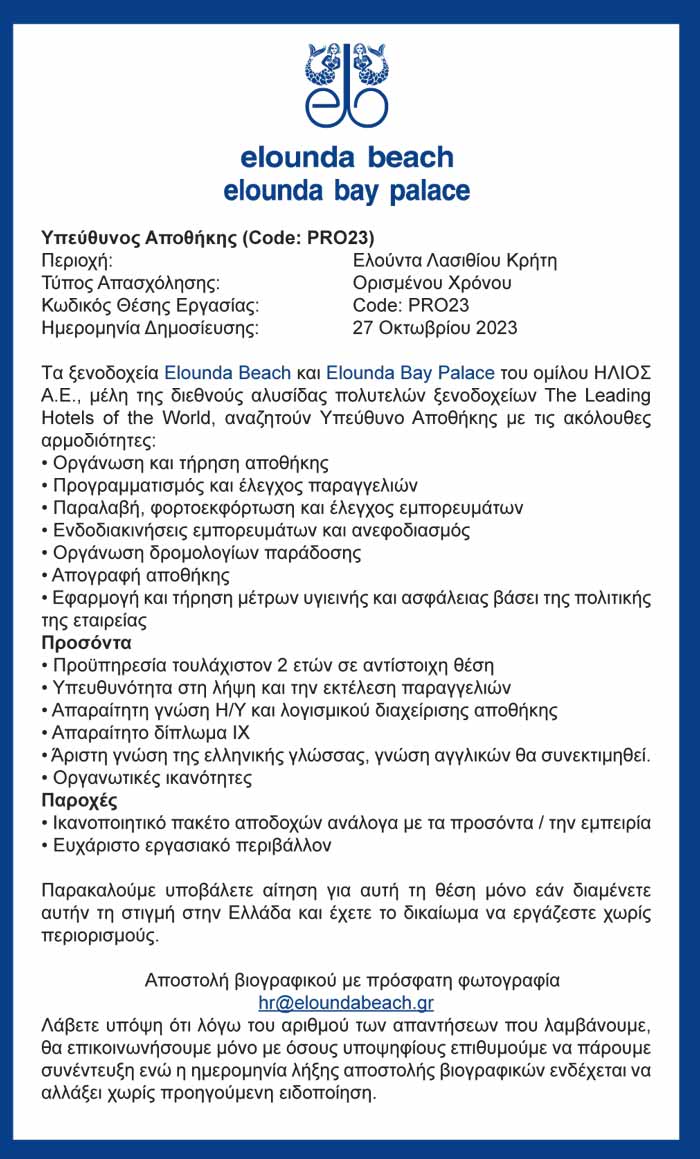 eb

elounda beach
elounda bay palace

Υπεύθυνος Αποθήκης (Code: PRO23)

| | |
|---|---|
| Περιοχή: | Ελούντα Λασιθίου Κρήτη |
| Τύπος Απασχόλησης: | Ορισμένου Χρόνου |
| Κωδικός Θέσης Εργασίας: | Code: PRO23 |
| Ημερομηνία Δημοσίευσης: | 27 Οκτωβρίου 2023 |

Τα ξενοδοχεία Elounda Beach και Elounda Bay Palace του ομίλου ΗΛΙΟΣ Α.Ε., μέλη της διεθνούς αλυσίδας πολυτελών ξενοδοχείων The Leading Hotels of the World, αναζητούν Υπεύθυνο Αποθήκης με τις ακόλουθες αρμοδιότητες:
• Οργάνωση και τήρηση αποθήκης
• Προγραμματισμός και έλεγχος παραγγελιών
• Παραλαβή, φορτοεκφόρτωση και έλεγχος εμπορευμάτων
• Ενδοδιακινήσεις εμπορευμάτων και ανεφοδιασμός
• Οργάνωση δρομολογίων παράδοσης
• Απογραφή αποθήκης
• Εφαρμογή και τήρηση μέτρων υγιεινής και ασφάλειας βάσει της πολιτικής της εταιρείας
Προσόντα
• Προϋπηρεσία τουλάχιστον 2 ετών σε αντίστοιχη θέση
• Υπευθυνότητα στη λήψη και την εκτέλεση παραγγελιών
• Απαραίτητη γνώση Η/Υ και λογισμικού διαχείρισης αποθήκης
• Απαραίτητο δίπλωμα ΙΧ
• Άριστη γνώση της ελληνικής γλώσσας, γνώση αγγλικών θα συνεκτιμηθεί.
• Οργανωτικές ικανότητες
Παροχές
• Ικανοποιητικό πακέτο αποδοχών ανάλογα με τα προσόντα / την εμπειρία
• Ευχάριστο εργασιακό περιβάλλον

Παρακαλούμε υποβάλετε αίτηση για αυτή τη θέση μόνο εάν διαμένετε αυτήν τη στιγμή στην Ελλάδα και έχετε το δικαίωμα να εργάζεστε χωρίς περιορισμούς.

Αποστολή βιογραφικού με πρόσφατη φωτογραφία
hr@eloundabeach.gr
Λάβετε υπόψη ότι λόγω του αριθμού των απαντήσεων που λαμβάνουμε, θα επικοινωνήσουμε μόνο με όσους υποψηφίους επιθυμούμε να πάρουμε συνέντευξη ενώ η ημερομηνία λήξης αποστολής βιογραφικών ενδέχεται να αλλάξει χωρίς προηγούμενη ειδοποίηση.